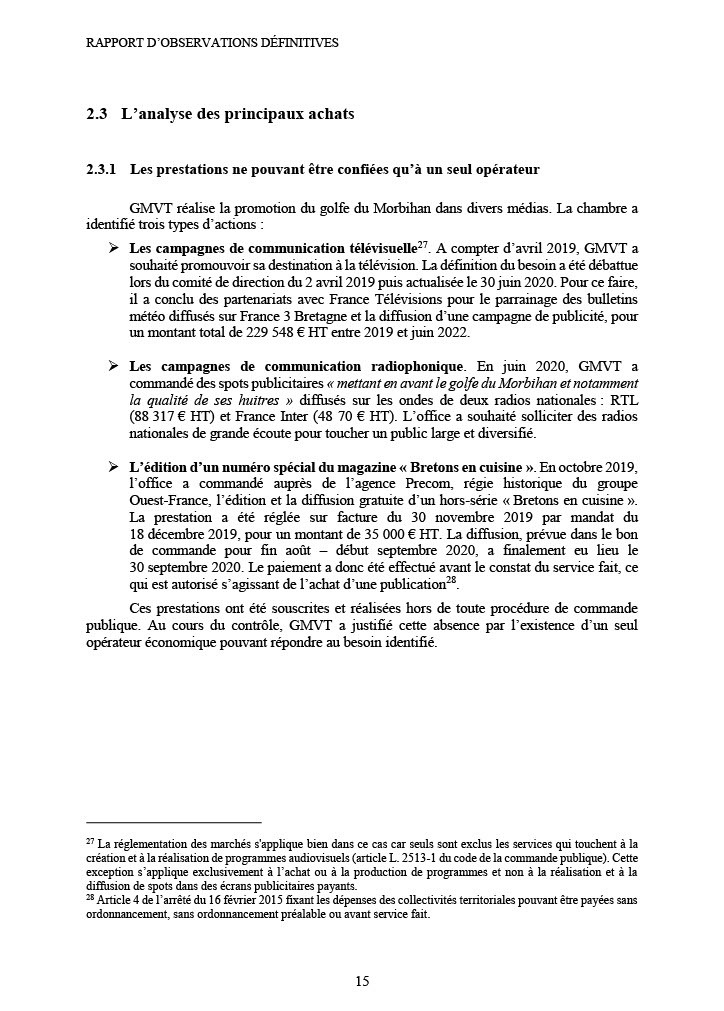 RAPPORT D'OBSERVATIONS DÉFINITIVES

2.3 L'analyse des principaux achats

2.3.1 Les prestations ne pouvant être confiées qu'à un seul opérateur

GMVT réalise la promotion du golfe du Morbihan dans divers médias. La chambre a identifié trois types d'actions :

➢ Les campagnes de communication télévisuelle$^{27}$. A compter d'avril 2019, GMVT a souhaité promouvoir sa destination à la télévision. La définition du besoin a été débattue lors du comité de direction du 2 avril 2019 puis actualisée le 30 juin 2020. Pour ce faire, il a conclu des partenariats avec France Télévisions pour le parrainage des bulletins météo diffusés sur France 3 Bretagne et la diffusion d'une campagne de publicité, pour un montant total de 229 548 € HT entre 2019 et juin 2022.

➢ Les campagnes de communication radiophonique. En juin 2020, GMVT a commandé des spots publicitaires « mettant en avant le golfe du Morbihan et notamment la qualité de ses huîtres » diffusés sur les ondes de deux radios nationales : RTL (88 317 € HT) et France Inter (48 70 € HT). L'office a souhaité solliciter des radios nationales de grande écoute pour toucher un public large et diversifié.

➢ L'édition d'un numéro spécial du magazine « Bretons en cuisine ». En octobre 2019, l'office a commandé auprès de l'agence Precom, régie historique du groupe Ouest-France, l'édition et la diffusion gratuite d'un hors-série « Bretons en cuisine ». La prestation a été réglée sur facture du 30 novembre 2019 par mandat du 18 décembre 2019, pour un montant de 35 000 € HT. La diffusion, prévue dans le bon de commande pour fin août – début septembre 2020, a finalement eu lieu le 30 septembre 2020. Le paiement a donc été effectué avant le constat du service fait, ce qui est autorisé s'agissant de l'achat d'une publication$^{28}$.

Ces prestations ont été souscrites et réalisées hors de toute procédure de commande publique. Au cours du contrôle, GMVT a justifié cette absence par l'existence d'un seul opérateur économique pouvant répondre au besoin identifié.

$^{27}$ La réglementation des marchés s'applique bien dans ce cas car seuls sont exclus les services qui touchent à la création et à la réalisation de programmes audiovisuels (article L. 2513-1 du code de la commande publique). Cette exception s'applique exclusivement à l'achat ou à la production de programmes et non à la réalisation et à la diffusion de spots dans des écrans publicitaires payants.
$^{28}$ Article 4 de l'arrêté du 16 février 2015 fixant les dépenses des collectivités territoriales pouvant être payées sans ordonnancement, sans ordonnancement préalable ou avant service fait.

15